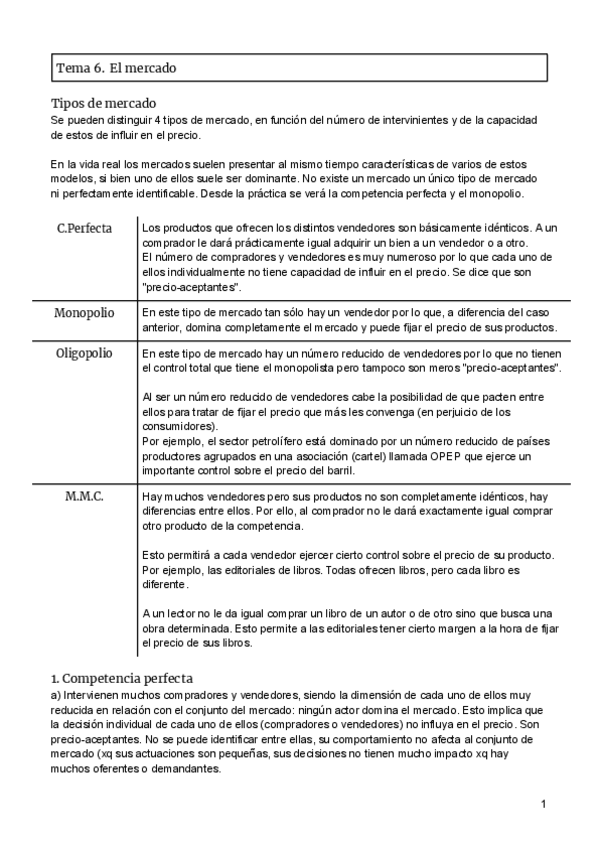 Tema 6. El mercado

Tipos de mercado
Se pueden distinguir 4 tipos de mercado, en función del número de intervinientes y de la capacidad de estos de influir en el precio.

En la vida real los mercados suelen presentar al mismo tiempo características de varios de estos modelos, si bien uno de ellos suele ser dominante. No existe un mercado un único tipo de mercado ni perfectamente identificable. Desde la práctica se verá la competencia perfecta y el monopolio.

| | |
|---|---|
| C.Perfecta | Los productos que ofrecen los distintos vendedores son básicamente idénticos. A un comprador le dará prácticamente igual adquirir un bien a un vendedor o a otro. El número de compradores y vendedores es muy numeroso por lo que cada uno de ellos individualmente no tiene capacidad de influir en el precio. Se dice que son "precio-aceptantes". |
| Monopolio | En este tipo de mercado tan sólo hay un vendedor por lo que, a diferencia del caso anterior, domina completamente el mercado y puede fijar el precio de sus productos. |
| Oligopolio | En este tipo de mercado hay un número reducido de vendedores por lo que no tienen el control total que tiene el monopolista pero tampoco son meros "precio-aceptantes". Al ser un número reducido de vendedores cabe la posibilidad de que pacten entre ellos para tratar de fijar el precio que más les convenga (en perjuicio de los consumidores). Por ejemplo, el sector petrolífero está dominado por un número reducido de países productores agrupados en una asociación (cartel) llamada OPEP que ejerce un importante control sobre el precio del barril. |
| M.M.C. | Hay muchos vendedores pero sus productos no son completamente idénticos, hay diferencias entre ellos. Por ello, al comprador no le dará exactamente igual comprar otro producto de la competencia. Esto permitirá a cada vendedor ejercer cierto control sobre el precio de su producto. Por ejemplo, las editoriales de libros. Todas ofrecen libros, pero cada libro es diferente. A un lector no le da igual comprar un libro de un autor o de otro sino que busca una obra determinada. Esto permite a las editoriales tener cierto margen a la hora de fijar el precio de sus libros. |

1. Competencia perfecta
a) Intervienen muchos compradores y vendedores, siendo la dimensión de cada uno de ellos muy reducida en relación con el conjunto del mercado: ningún actor domina el mercado. Esto implica que la decisión individual de cada uno de ellos (compradores o vendedores) no influya en el precio. Son precio-aceptantes. No se puede identificar entre ellas, su comportamiento no afecta al conjunto de mercado (xq sus actuaciones son pequeñas, sus decisiones no tienen mucho impacto xq hay muchos oferentes o demandantes.

1